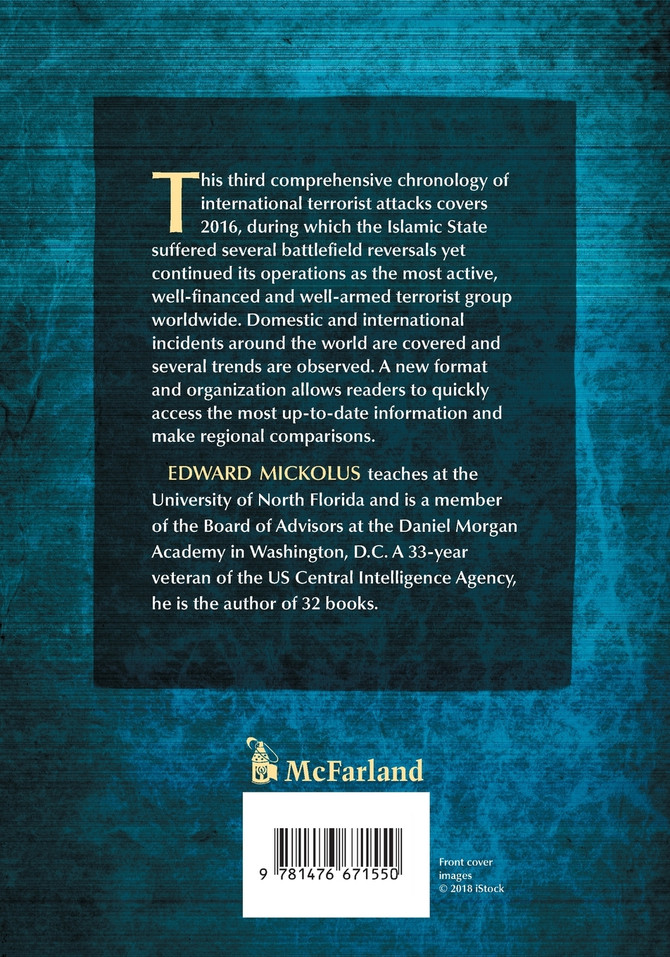 This third comprehensive chronology of international terrorist attacks covers 2016, during which the Islamic State suffered several battlefield reversals yet continued its operations as the most active, well-financed and well-armed terrorist group worldwide. Domestic and international incidents around the world are covered and several trends are observed. A new format and organization allows readers to quickly access the most up-to-date information and make regional comparisons.

EDWARD MICKOLUS teaches at the University of North Florida and is a member of the Board of Advisors at the Daniel Morgan Academy in Washington, D.C. A 33-year veteran of the US Central Intelligence Agency, he is the author of 32 books.

McFarland

9 781476 671550

Front cover images © 2018 iStock